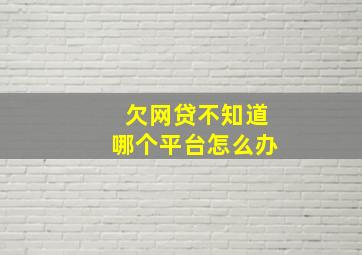 欠网贷不知道
哪个平台怎么办